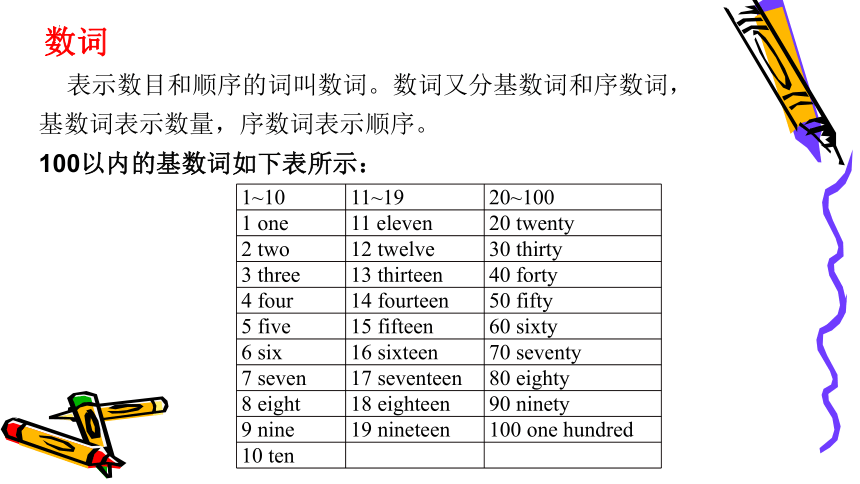 数词

表示数目和顺序的词叫数词。数词又分基数词和序数词，基数词表示数量，序数词表示顺序。

100以内的基数词如下表所示：

| 1~10 | 11~19 | 20~100 |
|---|---|---|
| 1 one | 11 eleven | 20 twenty |
| 2 two | 12 twelve | 30 thirty |
| 3 three | 13 thirteen | 40 forty |
| 4 four | 14 fourteen | 50 fifty |
| 5 five | 15 fifteen | 60 sixty |
| 6 six | 16 sixteen | 70 seventy |
| 7 seven | 17 seventeen | 80 eighty |
| 8 eight | 18 eighteen | 90 ninety |
| 9 nine | 19 nineteen | 100 one hundred |
| 10 ten | | |